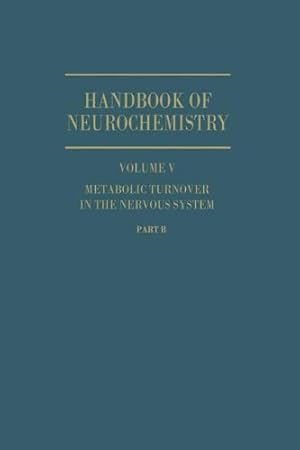 HANDBOOK OF NEUROCHEMISTRY

VOLUME V

METABOLIC TURNOVER IN THE NERVOUS SYSTEM

PART B